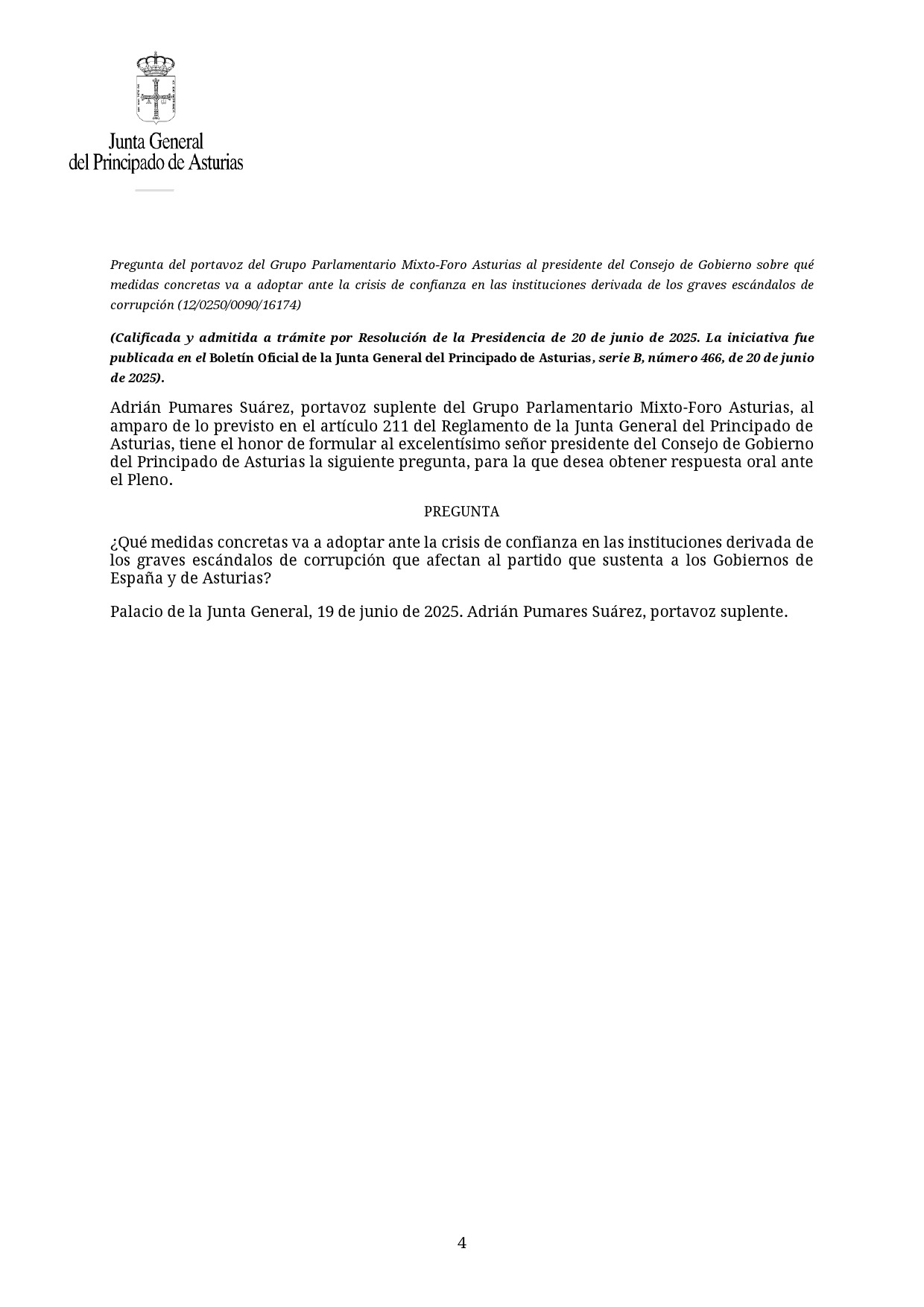 Junta General
del Principado de Asturias

Pregunta del portavoz del Grupo Parlamentario Mixto-Foro Asturias al presidente del Consejo de Gobierno sobre qué medidas concretas va a adoptar ante la crisis de confianza en las instituciones derivada de los graves escándalos de corrupción (12/0250/0090/16174)

(Calificada y admitida a trámite por Resolución de la Presidencia de 20 de junio de 2025. La iniciativa fue publicada en el Boletín Oficial de la Junta General del Principado de Asturias, serie B, número 466, de 20 de junio de 2025).

Adrián Pumares Suárez, portavoz suplente del Grupo Parlamentario Mixto-Foro Asturias, al amparo de lo previsto en el artículo 211 del Reglamento de la Junta General del Principado de Asturias, tiene el honor de formular al excelentísimo señor presidente del Consejo de Gobierno del Principado de Asturias la siguiente pregunta, para la que desea obtener respuesta oral ante el Pleno.

PREGUNTA

¿Qué medidas concretas va a adoptar ante la crisis de confianza en las instituciones derivada de los graves escándalos de corrupción que afectan al partido que sustenta a los Gobiernos de España y de Asturias?

Palacio de la Junta General, 19 de junio de 2025. Adrián Pumares Suárez, portavoz suplente.

4